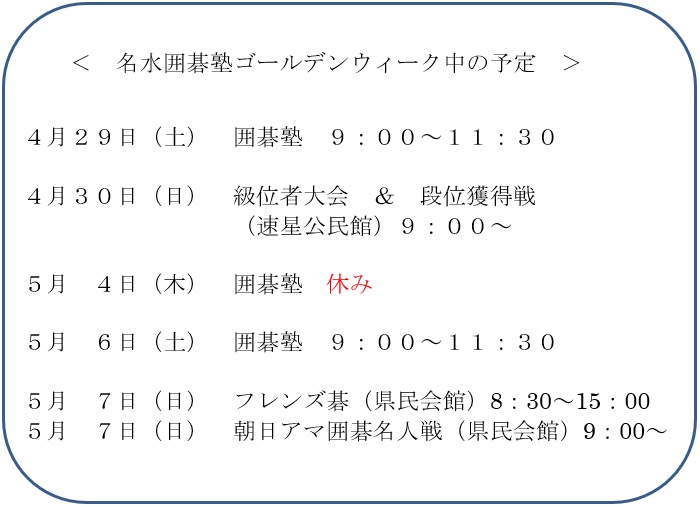 ＜　名水囲碁塾ゴールデンウィーク中の予定　＞

４月２９日（土）　囲碁塾　９：００～１１：３０

４月３０日（日）　級位者大会　＆　段位獲得戦
（速星公民館）９：００～

５月　４日（木）　囲碁塾　休み

５月　６日（土）　囲碁塾　９：００～１１：３０

５月　７日（日）　フレンズ碁（県民会館）8：30～15：00
５月　７日（日）　朝日アマ囲碁名人戦（県民会館）9：00～